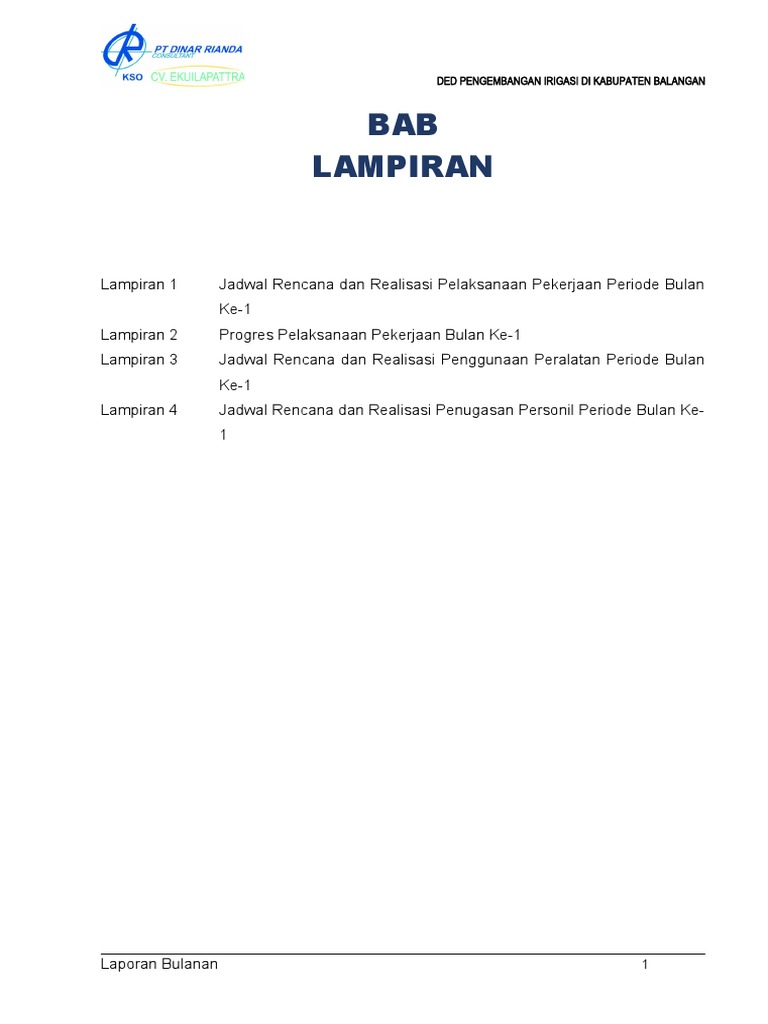 PT DINAR RIANDA
CONSULTANT
KSO CV. EKUILAPATTRA

DED PENGEMBANGAN IRIGASI DI KABUPATEN BALANGAN

BAB
LAMPIRAN

Lampiran 1 Jadwal Rencana dan Realisasi Pelaksanaan Pekerjaan Periode Bulan Ke-1

Lampiran 2 Progres Pelaksanaan Pekerjaan Bulan Ke-1

Lampiran 3 Jadwal Rencana dan Realisasi Penggunaan Peralatan Periode Bulan Ke-1

Lampiran 4 Jadwal Rencana dan Realisasi Penugasan Personil Periode Bulan Ke-1

Laporan Bulanan 1